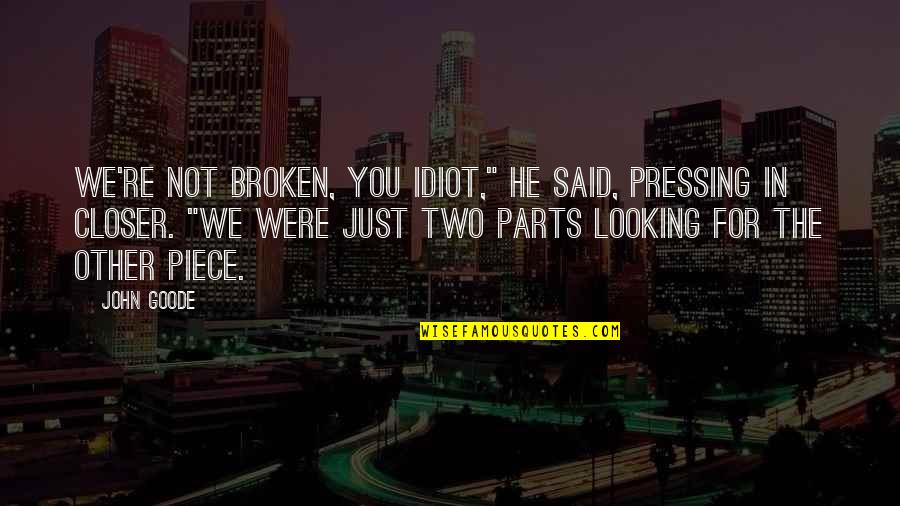 WE'RE NOT BROKEN, YOU IDIOT," HE SAID, PRESSING IN CLOSER. "WE WERE JUST TWO PARTS LOOKING FOR THE OTHER PIECE.

JOHN GOODE

WISEFAMOUSQUOTES.COM